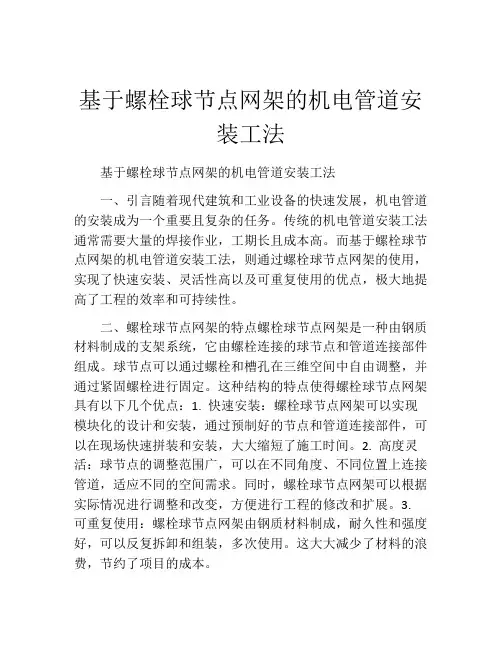 基于螺栓球节点网架的机电管道安装工法

基于螺栓球节点网架的机电管道安装工法

一、引言随着现代建筑和工业设备的快速发展，机电管道的安装成为一个重要且复杂的任务。传统的机电管道安装工法通常需要大量的焊接作业，工期长且成本高。而基于螺栓球节点网架的机电管道安装工法，则通过螺栓球节点网架的使用，实现了快速安装、灵活性高以及可重复使用的优点，极大地提高了工程的效率和可持续性。

二、螺栓球节点网架的特点螺栓球节点网架是一种由钢质材料制成的支架系统，它由螺栓连接的球节点和管道连接部件组成。球节点可以通过螺栓和槽孔在三维空间中自由调整，并通过紧固螺栓进行固定。这种结构的特点使得螺栓球节点网架具有以下几个优点：1. 快速安装：螺栓球节点网架可以实现模块化的设计和安装，通过预制好的节点和管道连接部件，可以在现场快速拼装和安装，大大缩短了施工时间。2. 高度灵活：球节点的调整范围广，可以在不同角度、不同位置上连接管道，适应不同的空间需求。同时，螺栓球节点网架可以根据实际情况进行调整和改变，方便进行工程的修改和扩展。3. 可重复使用：螺栓球节点网架由钢质材料制成，耐久性和强度好，可以反复拆卸和组装，多次使用。这大大减少了材料的浪费，节约了项目的成本。